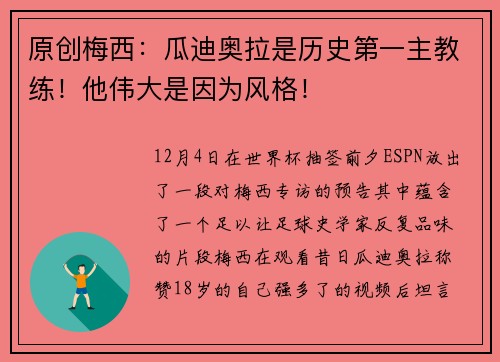 原创梅西：瓜迪奥拉是历史第一主教练！他伟大是因为风格！

12月4日在世界杯抽签前夕ESPN放出了一段对梅西专访的预告其中蕴含了一个足以让足球史学家反复品味的片段梅西在观看昔日瓜迪奥拉称赞18岁的自己强多了的视频后坦言